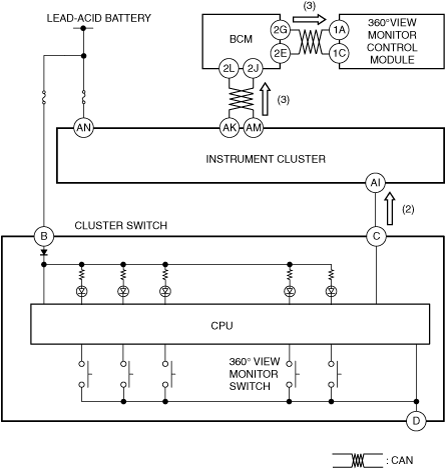 LEAD-ACID BATTERY

(3)

BCM

2G

2E

1A

1C

360°VIEW MONITOR CONTROL MODULE

2L

2J

(3)

AN

AK

AM

INSTRUMENT CLUSTER

AI

(2)

CLUSTER SWITCH

B

C

CPU

360° VIEW MONITOR SWITCH

D

: CAN